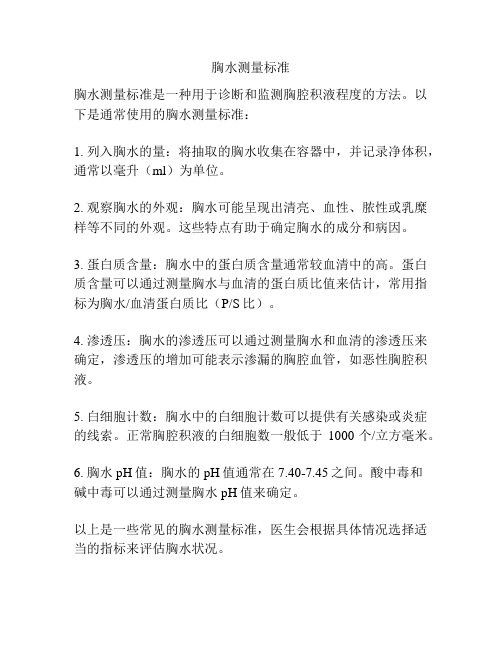 胸水测量标准

胸水测量标准是一种用于诊断和监测胸腔积液程度的方法。以下是通常使用的胸水测量标准：

1. 列入胸水的量：将抽取的胸水收集在容器中，并记录净体积，通常以毫升（ml）为单位。

2. 观察胸水的外观：胸水可能呈现出清亮、血性、脓性或乳糜样等不同的外观。这些特点有助于确定胸水的成分和病因。

3. 蛋白质含量：胸水中的蛋白质含量通常较血清中的高。蛋白质含量可以通过测量胸水与血清的蛋白质比值来估计，常用指标为胸水/血清蛋白质比（P/S 比）。

4. 渗透压：胸水的渗透压可以通过测量胸水和血清的渗透压来确定，渗透压的增加可能表示渗漏的胸腔血管，如恶性胸腔积液。

5. 白细胞计数：胸水中的白细胞计数可以提供有关感染或炎症的线索。正常胸腔积液的白细胞数一般低于 1000 个/立方毫米。

6. 胸水 pH 值：胸水的 pH 值通常在 7.40-7.45 之间。酸中毒和碱中毒可以通过测量胸水 pH 值来确定。

以上是一些常见的胸水测量标准，医生会根据具体情况选择适当的指标来评估胸水状况。